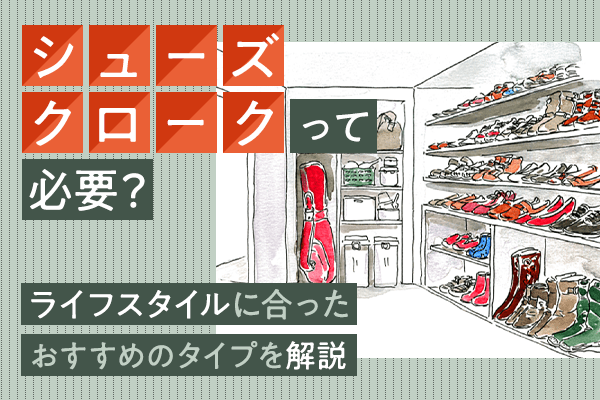 シューズクロークって必要？

ライフスタイルに合ったおすすめのタイプを解説